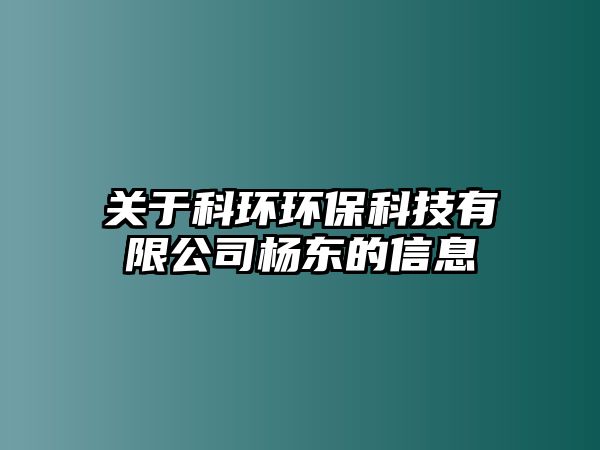 关于科环环保科技有限公司杨东的信息